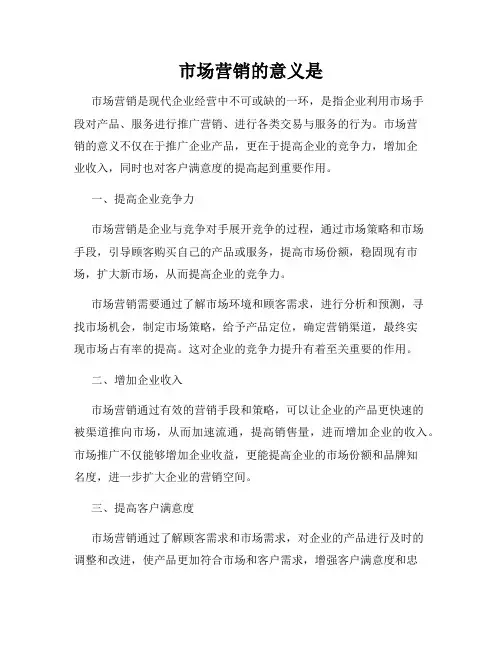 市场营销的意义是

市场营销是现代企业经营中不可或缺的一环，是指企业利用市场手段对产品、服务进行推广营销、进行各类交易与服务的行为。市场营销的意义不仅在于推广企业产品，更在于提高企业的竞争力，增加企业收入，同时也对客户满意度的提高起到重要作用。

一、提高企业竞争力

市场营销是企业与竞争对手展开竞争的过程，通过市场策略和市场手段，引导顾客购买自己的产品或服务，提高市场份额，稳固现有市场，扩大新市场，从而提高企业的竞争力。

市场营销需要通过了解市场环境和顾客需求，进行分析和预测，寻找市场机会，制定市场策略，给予产品定位，确定营销渠道，最终实现市场占有率的提高。这对企业的竞争力提升有着至关重要的作用。

二、增加企业收入

市场营销通过有效的营销手段和策略，可以让企业的产品更快速的被渠道推向市场，从而加速流通，提高销售量，进而增加企业的收入。市场推广不仅能够增加企业收益，更能提高企业的市场份额和品牌知名度，进一步扩大企业的营销空间。

三、提高客户满意度

市场营销通过了解顾客需求和市场需求，对企业的产品进行及时的调整和改进，使产品更加符合市场和客户需求，增强客户满意度和忠